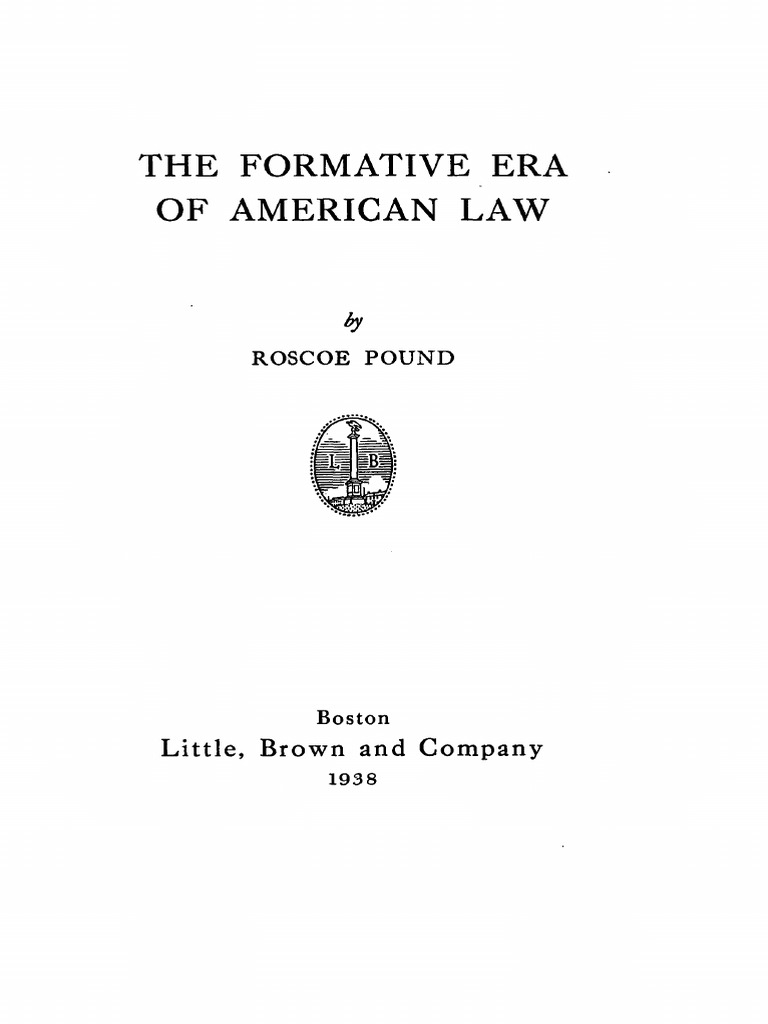 THE FORMATIVE ERA OF AMERICAN LAW

by

ROSCOE POUND

L B

Boston
Little, Brown and Company
1938